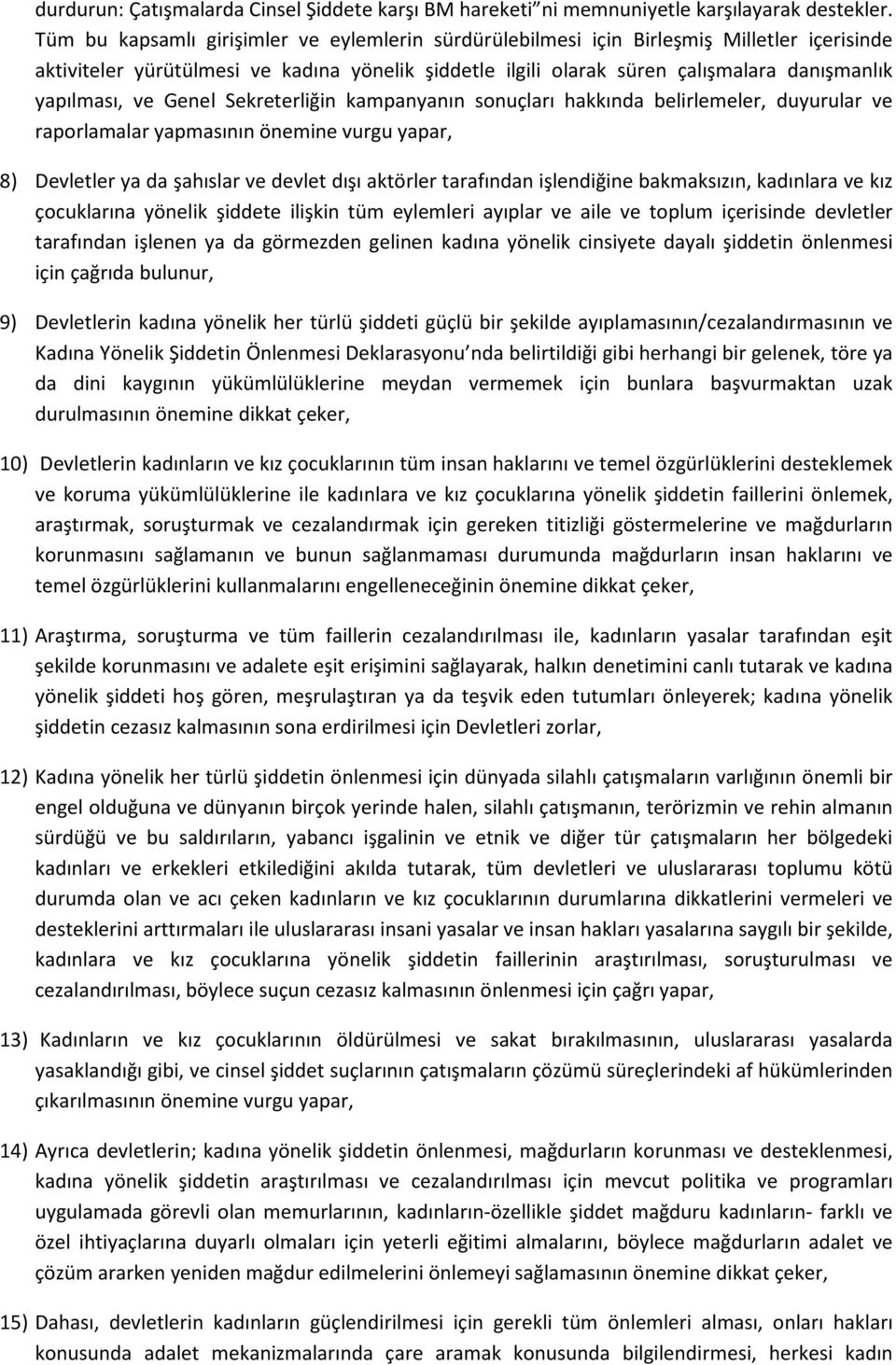 durdurun: Çatışmalarda Cinsel Şiddete karşı BM hareketi ni memnuniyetle karşılayarak destekler. Tüm bu kapsamlı girişimler ve eylemlerin sürdürülebilmesi için Birleşmiş Milletler içerisinde aktiviteler yürütülmesi ve kadına yönelik şiddetle ilgili olarak süren çalışmalara danışmanlık yapılması, ve Genel Sekreterliğin kampanyanın sonuçları hakkında belirlemeler, duyurular ve raporlamalar yapmasının önemine vurgu yapar,

8) Devletler ya da şahıslar ve devlet dışı aktörler tarafından işlendiğine bakmaksızın, kadınlara ve kız çocuklarına yönelik şiddete ilişkin tüm eylemleri ayıplar ve aile ve toplum içerisinde devletler tarafından işlenen ya da görmezden gelinen kadına yönelik cinsiyete dayalı şiddetin önlenmesi için çağrıda bulunur,

9) Devletlerin kadına yönelik her türlü şiddeti güçlü bir şekilde ayıplamasının/cezalandırmasının ve Kadına Yönelik Şiddetin Önlenmesi Deklarasyonu nda belirtildiği gibi herhangi bir gelenek, töre ya da dini kaygının yükümlülüklerine meydan vermemek için bunlara başvurmaktan uzak durulmasının önemine dikkat çeker,

10) Devletlerin kadınların ve kız çocuklarının tüm insan haklarını ve temel özgürlüklerini desteklemek ve koruma yükümlülüklerine ile kadınlara ve kız çocuklarına yönelik şiddetin faillerini önlemek, araştırmak, soruşturmak ve cezalandırmak için gereken titizliği göstermelerine ve mağdurların korunmasını sağlamanın ve bunun sağlanmaması durumunda mağdurların insan haklarını ve temel özgürlüklerini kullanmalarını engelleneceğinin önemine dikkat çeker,

11) Araştırma, soruşturma ve tüm faillerin cezalandırılması ile, kadınların yasalar tarafından eşit şekilde korunmasını ve adalete eşit erişimini sağlayarak, halkın denetimini canlı tutarak ve kadına yönelik şiddeti hoş gören, meşrulaştıran ya da teşvik eden tutumları önleyerek; kadına yönelik şiddetin cezasız kalmasının sona erdirilmesi için Devletleri zorlar,

12) Kadına yönelik her türlü şiddetin önlenmesi için dünyada silahlı çatışmaların varlığının önemli bir engel olduğuna ve dünyanın birçok yerinde halen, silahlı çatışmanın, terörizmin ve rehin almanın sürdüğü ve bu saldırıların, yabancı işgalinin ve etnik ve diğer tür çatışmaların her bölgedeki kadınları ve erkekleri etkilediğini akılda tutarak, tüm devletleri ve uluslararası toplumu kötü durumda olan ve acı çeken kadınların ve kız çocuklarının durumlarına dikkatlerini vermeleri ve desteklerini arttırmaları ile uluslararası insani yasalar ve insan hakları yasalarına saygılı bir şekilde, kadınlara ve kız çocuklarına yönelik şiddetin faillerinin araştırılması, soruşturulması ve cezalandırılması, böylece suçun cezasız kalmasının önlenmesi için çağrı yapar,

13) Kadınların ve kız çocuklarının öldürülmesi ve sakat bırakılmasının, uluslararası yasalarda yasaklandığı gibi, ve cinsel şiddet suçlarının çatışmaların çözümü süreçlerindeki af hükümlerinden çıkarılmasının önemine vurgu yapar,

14) Ayrıca devletlerin; kadına yönelik şiddetin önlenmesi, mağdurların korunması ve desteklenmesi, kadına yönelik şiddetin araştırılması ve cezalandırılması için mevcut politika ve programları uygulamada görevli olan memurlarının, kadınların-özellikle şiddet mağduru kadınların- farklı ve özel ihtiyaçlarına duyarlı olmaları için yeterli eğitimi almalarını, böylece mağdurların adalet ve çözüm ararken yeniden mağdur edilmelerini önlemeyi sağlamasının önemine dikkat çeker,

15) Dahası, devletlerin kadınların güçlendirilmesi için gerekli tüm önlemleri alması, onları hakları konusunda adalet mekanizmalarında çare aramak konusunda bilgilendirmesi, herkesi kadın